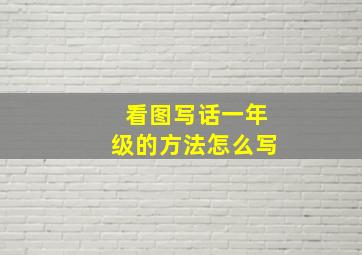 看图写话一年级的方法怎么写